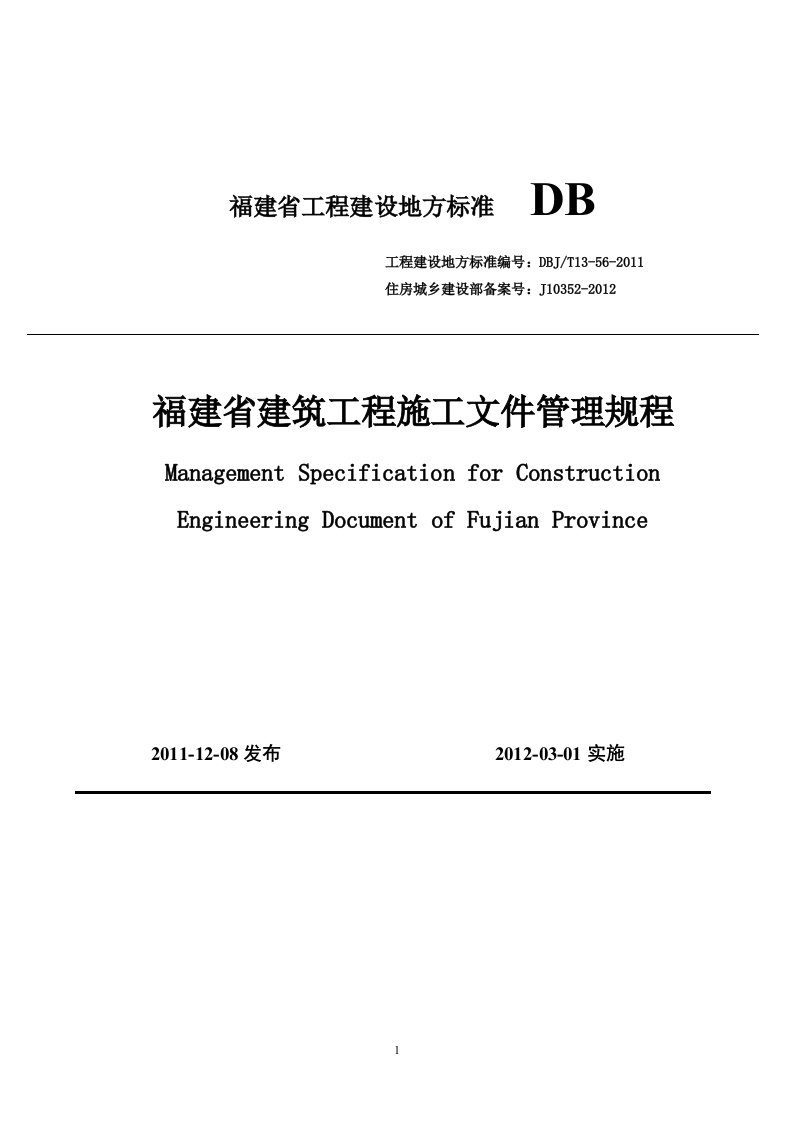 福建省工程建设地方标准 DB

工程建设地方标准编号：DBJ/T13-56-2011
住房城乡建设部备案号：J10352-2012

福建省建筑工程施工文件管理规程

Management Specification for Construction Engineering Document of Fujian Province

2011-12-08 发布 2012-03-01 实施

1